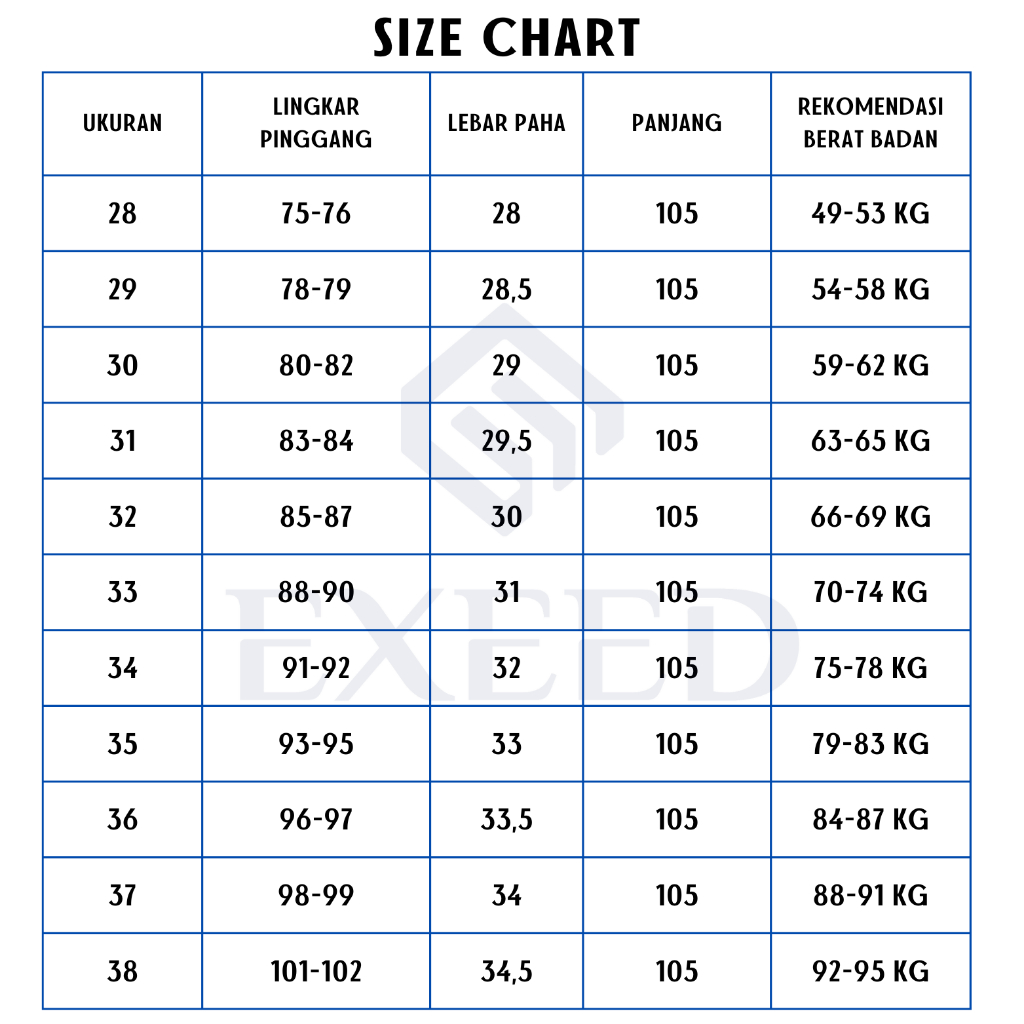 SIZE CHART

| UKURAN | LINGKAR PINGGANG | LEBAR PAHA | PANJANG | REKOMENDASI BERAT BADAN |
|---|---|---|---|---|
| 28 | 75-76 | 28 | 105 | 49-53 KG |
| 29 | 78-79 | 28,5 | 105 | 54-58 KG |
| 30 | 80-82 | 29 | 105 | 59-62 KG |
| 31 | 83-84 | 29,5 | 105 | 63-65 KG |
| 32 | 85-87 | 30 | 105 | 66-69 KG |
| 33 | 88-90 | 31 | 105 | 70-74 KG |
| 34 | 91-92 | 32 | 105 | 75-78 KG |
| 35 | 93-95 | 33 | 105 | 79-83 KG |
| 36 | 96-97 | 33,5 | 105 | 84-87 KG |
| 37 | 98-99 | 34 | 105 | 88-91 KG |
| 38 | 101-102 | 34,5 | 105 | 92-95 KG |

EXEED